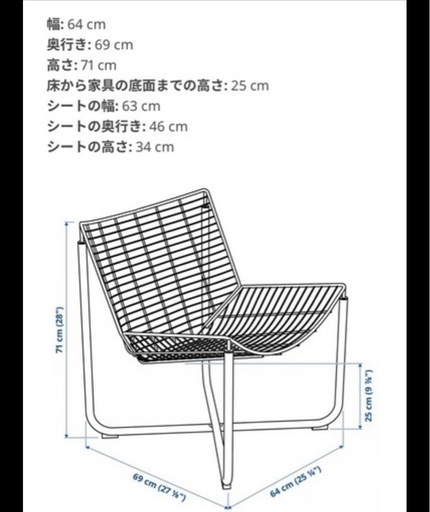 幅: 64 cm
奥行き: 69 cm
高さ: 71 cm
床から家具の底面までの高さ: 25 cm
シートの幅: 63 cm
シートの奥行き: 46 cm
シートの高さ: 34 cm

71 cm (28")

25 cm (9 ⅞")

69 cm (27 ⅛")

64 cm (25 ¼")